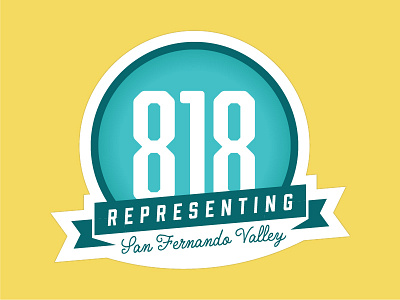 818

REPRESENTING

San Fernando Valley